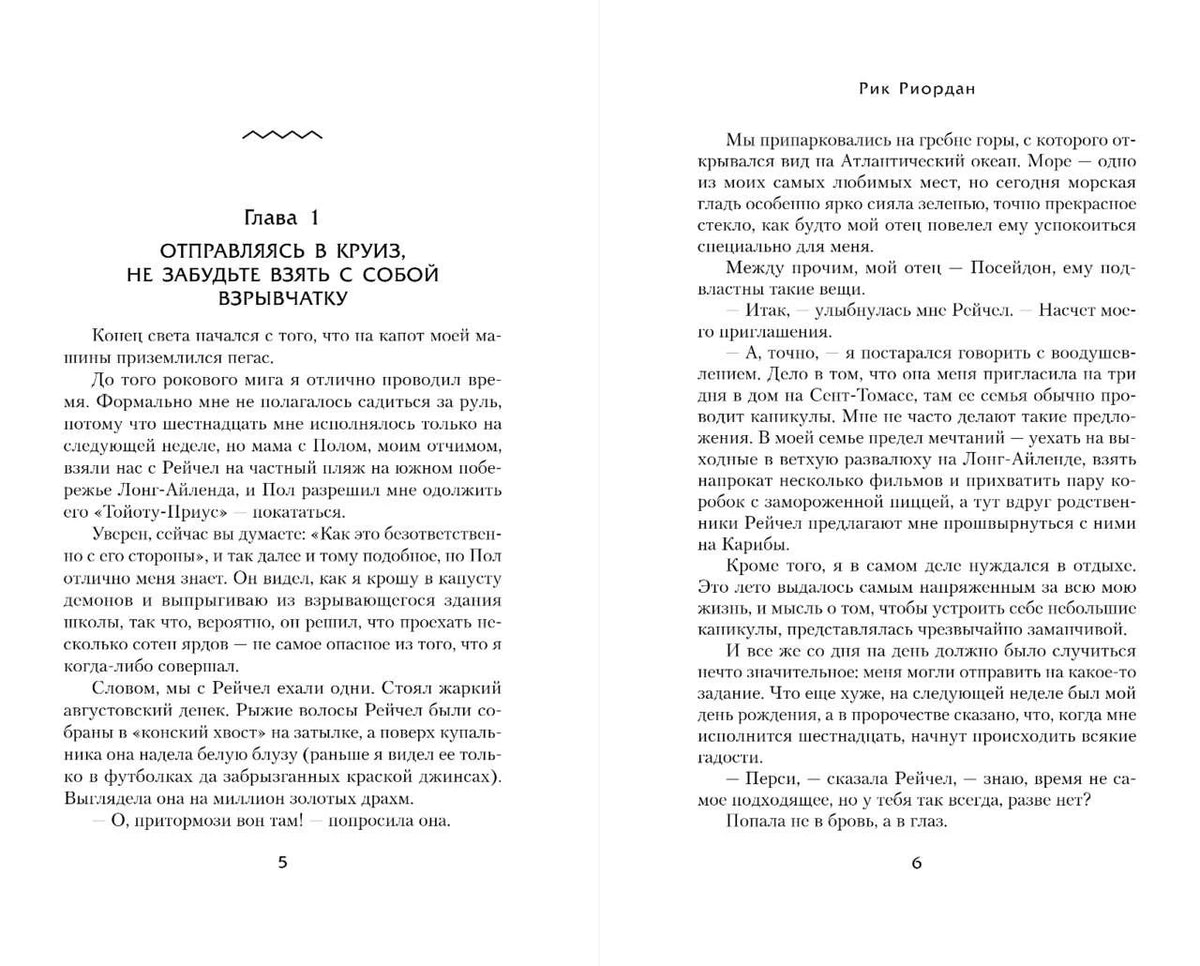 Глава 1

ОТПРАВЛЯЯСЬ В КРУИЗ, НЕ ЗАБУДЬТЕ ВЗЯТЬ С СОБОЙ ВЗРЫВЧАТКУ

Конец света начался с того, что на капот моей машины приземлился пегас.

До того рокового мига я отлично проводил время. Формально мне не полагалось садиться за руль, потому что шестнадцать мне исполнялось только на следующей неделе, но мама с Полом, моим отчимом, взяли нас с Рейчел на частный пляж на южном побережье Лонг-Айленда, и Пол разрешил мне одолжить его «Тойоту-Приус» — покататься.

Уверен, сейчас вы думаете: «Как это безответственно с его стороны», и так далее и тому подобное, но Пол отлично меня знает. Он видел, как я крошу в капусту демонов и выпрыгиваю из взрывающегося здания школы, так что, вероятно, он решил, что проехать несколько сотен ярдов — не самое опасное из того, что я когда-либо совершал.

Словом, мы с Рейчел ехали одни. Стоял жаркий августовский денек. Рыжие волосы Рейчел были собраны в «конский хвост» на затылке, а поверх купальника она надела белую блузу (раньше я видел ее только в футболках да забрызганных краской джинсах). Выглядела она на миллион золотых драхм.

— О, притормози вон там! — попросила она.

5

Рик Риордан

Мы припарковались на гребне горы, с которого открывался вид на Атлантический океан. Море — одно из моих самых любимых мест, но сегодня морская гладь особенно ярко сияла зеленью, точно прекрасное стекло, как будто мой отец повелел ему успокоиться специально для меня.

Между прочим, мой отец — Посейдон, ему подвластны такие вещи.

— Итак, — улыбнулась мне Рейчел. — Насчет моего приглашения.

— А, точно, — я постарался говорить с воодушевлением. Дело в том, что она меня пригласила на три дня в дом на Сент-Томасе, там ее семья обычно проводит каникулы. Мне не часто делают такие предложения. В моей семье предел мечтаний — уехать на выходные в ветхую развалюху на Лонг-Айленде, взять напрокат несколько фильмов и прихватить пару коробок с замороженной пиццей, а тут вдруг родственники Рейчел предлагают мне прошвырнуться с ними на Карибы.

Кроме того, я в самом деле нуждался в отдыхе. Это лето выдалось самым напряженным за всю мою жизнь, и мысль о том, чтобы устроить себе небольшие каникулы, представлялась чрезвычайно заманчивой.

И все же со дня на день должно было случиться нечто значительное: меня могли отправить на какое-то задание. Что еще хуже, на следующей неделе был мой день рождения, а в пророчестве сказано, что, когда мне исполнится шестнадцать, начнут происходить всякие гадости.

— Перси, — сказала Рейчел, — знаю, время не самое подходящее, но у тебя так всегда, разве нет?

Попала не в бровь, а в глаз.

6